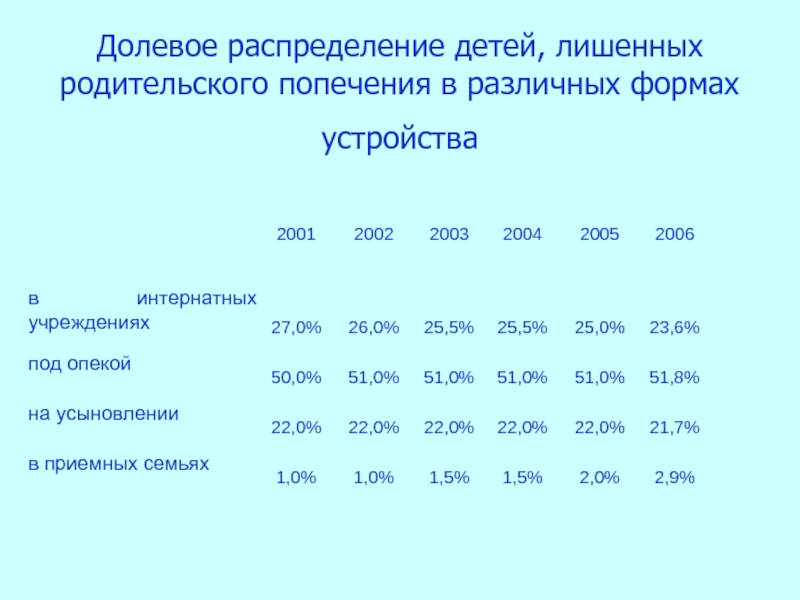 Долевое распределение детей, лишенных родительского попечения в различных формах устройства

| | 2001 | 2002 | 2003 | 2004 | 2005 | 2006 |
|---|---|---|---|---|---|---|
| в интернатных учреждениях | 27,0% | 26,0% | 25,5% | 25,5% | 25,0% | 23,6% |
| под опекой | 50,0% | 51,0% | 51,0% | 51,0% | 51,0% | 51,8% |
| на усыновлении | 22,0% | 22,0% | 22,0% | 22,0% | 22,0% | 21,7% |
| в приемных семьях | 1,0% | 1,0% | 1,5% | 1,5% | 2,0% | 2,9% |